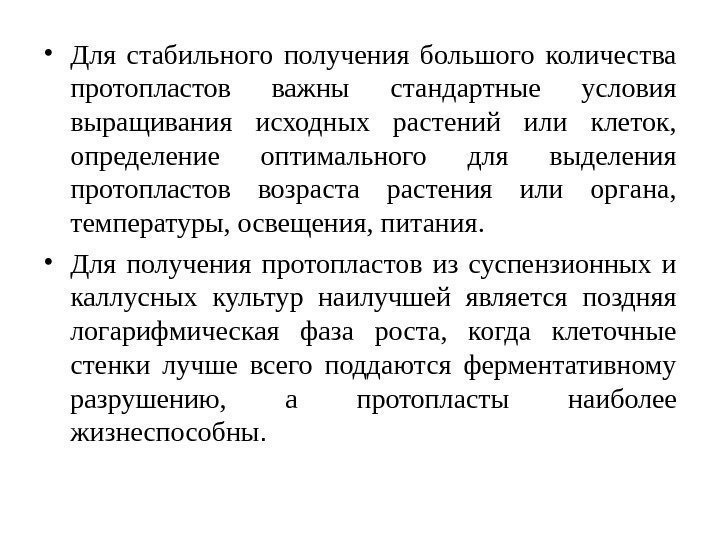 • Для стабильного получения большого количества протопластов важны стандартные условия выращивания исходных растений или клеток, определение оптимального для выделения протопластов возраста растения или органа, температуры, освещения, питания.

• Для получения протопластов из суспензионных и каллусных культур наилучшей является поздняя логарифмическая фаза роста, когда клеточные стенки лучше всего поддаются ферментативному разрушению, а протопласты наиболее жизнеспособны.